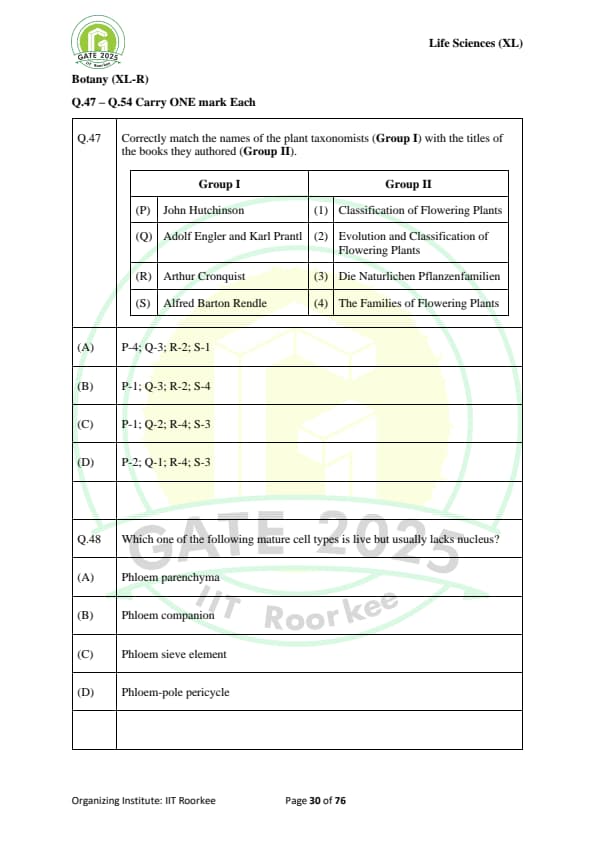 GATE 2025
IIT Roorkee

Life Sciences (XL)

Botany (XL-R)

Q.47 – Q.54 Carry ONE mark Each

Q.47 Correctly match the names of the plant taxonomists (Group I) with the titles of the books they authored (Group II).

| Group I | | Group II | |
|---|---|---|---|
| (P) | John Hutchinson | (1) | Classification of Flowering Plants |
| (Q) | Adolf Engler and Karl Prantl | (2) | Evolution and Classification of Flowering Plants |
| (R) | Arthur Cronquist | (3) | Die Naturlichen Pflanzenfamilien |
| (S) | Alfred Barton Rendle | (4) | The Families of Flowering Plants |

(A) P-4; Q-3; R-2; S-1

(B) P-1; Q-3; R-2; S-4

(C) P-1; Q-2; R-4; S-3

(D) P-2; Q-1; R-4; S-3

Q.48 Which one of the following mature cell types is live but usually lacks nucleus?

(A) Phloem parenchyma

(B) Phloem companion

(C) Phloem sieve element

(D) Phloem-pole pericycle

GATE 2025
IIT Roorkee

Organizing Institute: IIT Roorkee Page 30 of 76